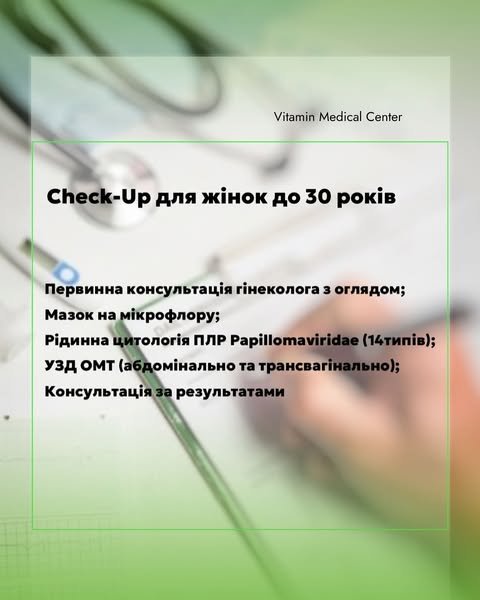 Vitamin Medical Center

Check-Up для жінок до 30 років

Первинна консультація гінеколога з оглядом;
Мазок на мікрофлору;
Рідинна цитологія ПЛР Papillomaviridae (14типів);
УЗД ОМТ (абдомінально та трансвагінально);
Консультація за результатами